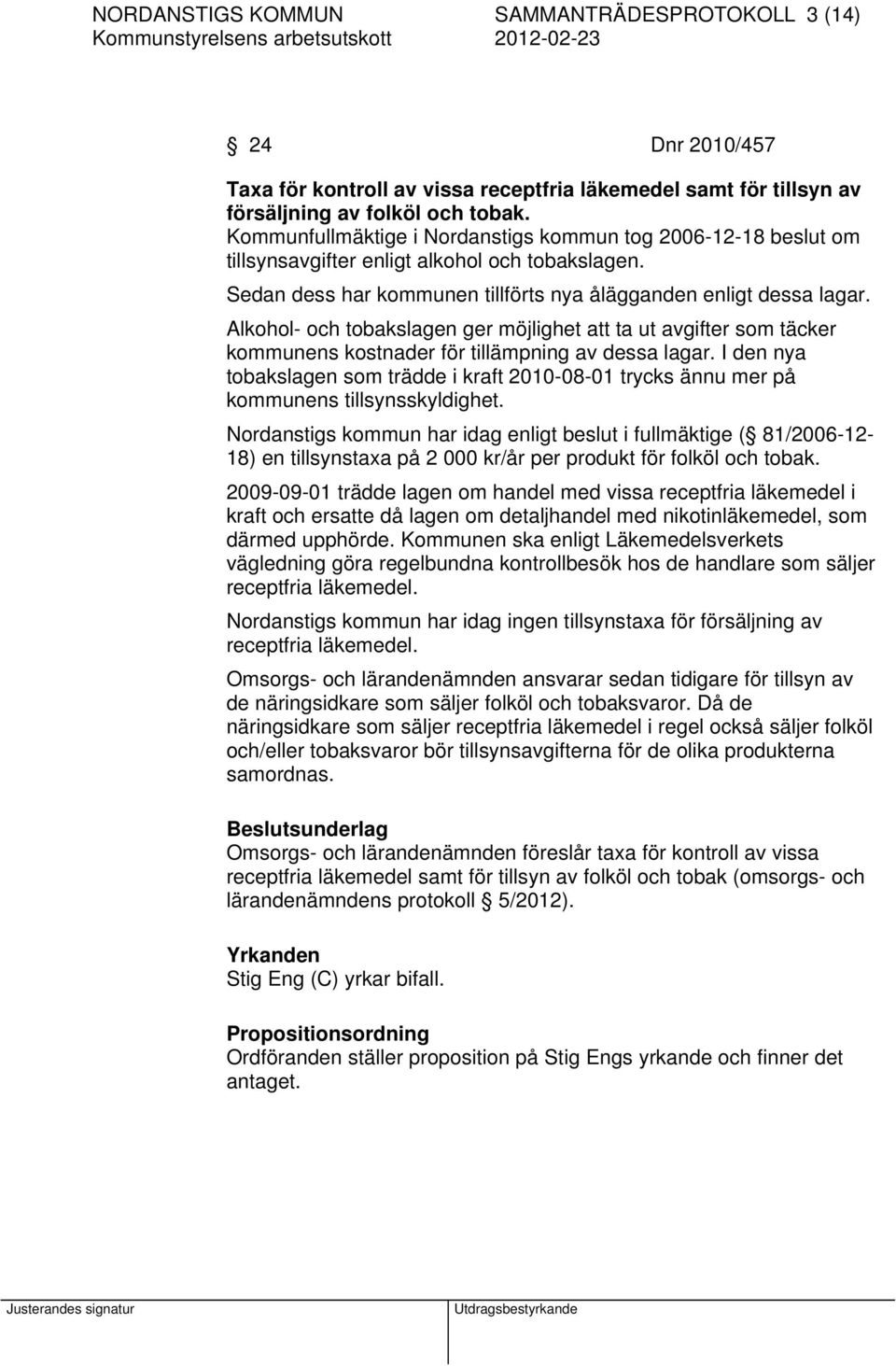 NORDANSTIGS KOMMUN SAMMANTRÄDESPROTOKOLL 3 (14)
Kommunstyrelsens arbetsutskott 2012-02-23

§ 24 Dnr 2010/457

Taxa för kontroll av vissa receptfria läkemedel samt för tillsyn av försäljning av folköl och tobak.
Kommunfullmäktige i Nordanstigs kommun tog 2006-12-18 beslut om tillsynsavgifter enligt alkohol och tobakslagen.

Sedan dess har kommunen tillförts nya ålägganden enligt dessa lagar.

Alkohol- och tobakslagen ger möjlighet att ta ut avgifter som täcker kommunens kostnader för tillämpning av dessa lagar. I den nya tobakslagen som trädde i kraft 2010-08-01 trycks ännu mer på kommunens tillsynsskyldighet.

Nordanstigs kommun har idag enligt beslut i fullmäktige (§ 81/2006-12-18) en tillsynstaxa på 2 000 kr/år per produkt för folköl och tobak.

2009-09-01 trädde lagen om handel med vissa receptfria läkemedel i kraft och ersatte då lagen om detaljhandel med nikotinläkemedel, som därmed upphörde. Kommunen ska enligt Läkemedelsverkets vägledning göra regelbundna kontrollbesök hos de handlare som säljer receptfria läkemedel.

Nordanstigs kommun har idag ingen tillsynstaxa för försäljning av receptfria läkemedel.

Omsorgs- och lärandenämnden ansvarar sedan tidigare för tillsyn av de näringsidkare som säljer folköl och tobaksvaror. Då de näringsidkare som säljer receptfria läkemedel i regel också säljer folköl och/eller tobaksvaror bör tillsynsavgifterna för de olika produkterna samordnas.

Beslutsunderlag
Omsorgs- och lärandenämnden föreslår taxa för kontroll av vissa receptfria läkemedel samt för tillsyn av folköl och tobak (omsorgs- och lärandenämndens protokoll § 5/2012).

Yrkanden
Stig Eng (C) yrkar bifall.

Propositionsordning
Ordföranden ställer proposition på Stig Engs yrkande och finner det antaget.

Justerandes signatur Utdragsbestyrkande